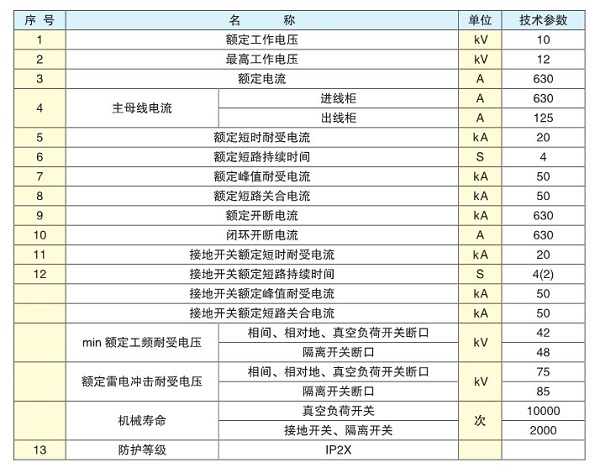 | 序 号 | 名 称 | | 单位 | 技术参数 |
|---|---|---|---|---|
| 1 | 额定工作电压 | | kV | 10 |
| 2 | 最高工作电压 | | kV | 12 |
| 3 | 额定电流 | | A | 630 |
| 4 | 主母线电流 | 进线柜 | A | 630 |
| | | 出线柜 | A | 125 |
| 5 | 额定短时耐受电流 | | kA | 20 |
| 6 | 额定短路持续时间 | | S | 4 |
| 7 | 额定峰值耐受电流 | | kA | 50 |
| 8 | 额定短路关合电流 | | kA | 50 |
| 9 | 额定开断电流 | | kA | 630 |
| 10 | 闭环开断电流 | | A | 630 |
| 11 | 接地开关额定短时耐受电流 | | kA | 20 |
| 12 | 接地开关额定短路持续时间 | | S | 4(2) |
| | 接地开关额定峰值耐受电流 | | kA | 50 |
| | 接地开关额定短路关合电流 | | kA | 50 |
| | min 额定工频耐受电压 | 相间、相对地、真空负荷开关断口 | kV | 42 |
| | | 隔离开关断口 | | 48 |
| | 额定雷电冲击耐受电压 | 相间、相对地、真空负荷开关断口 | kV | 75 |
| | | 隔离开关断口 | | 85 |
| | 机械寿命 | 真空负荷开关 | 次 | 10000 |
| | | 接地开关、隔离开关 | | 2000 |
| 13 | 防护等级 | IP2X | | |